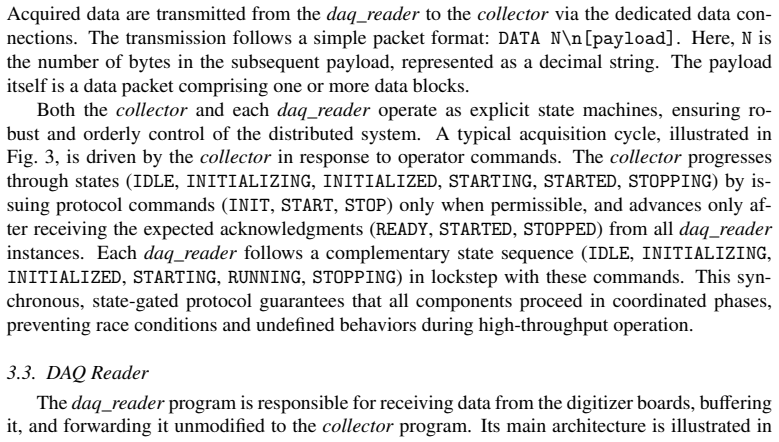 Acquired data are transmitted from the daq_reader to the collector via the dedicated data connections. The transmission follows a simple packet format: DATA N\n[payload]. Here, N is the number of bytes in the subsequent payload, represented as a decimal string. The payload itself is a data packet comprising one or more data blocks.

Both the collector and each daq_reader operate as explicit state machines, ensuring robust and orderly control of the distributed system. A typical acquisition cycle, illustrated in Fig. 3, is driven by the collector in response to operator commands. The collector progresses through states (IDLE, INITIALIZING, INITIALIZED, STARTING, STARTED, STOPPING) by issuing protocol commands (INIT, START, STOP) only when permissible, and advances only after receiving the expected acknowledgments (READY, STARTED, STOPPED) from all daq_reader instances. Each daq_reader follows a complementary state sequence (IDLE, INITIALIZING, INITIALIZED, STARTING, RUNNING, STOPPING) in lockstep with these commands. This synchronous, state-gated protocol guarantees that all components proceed in coordinated phases, preventing race conditions and undefined behaviors during high-throughput operation.

3.3. DAQ Reader

The daq_reader program is responsible for receiving data from the digitizer boards, buffering it, and forwarding it unmodified to the collector program. Its main architecture is illustrated in